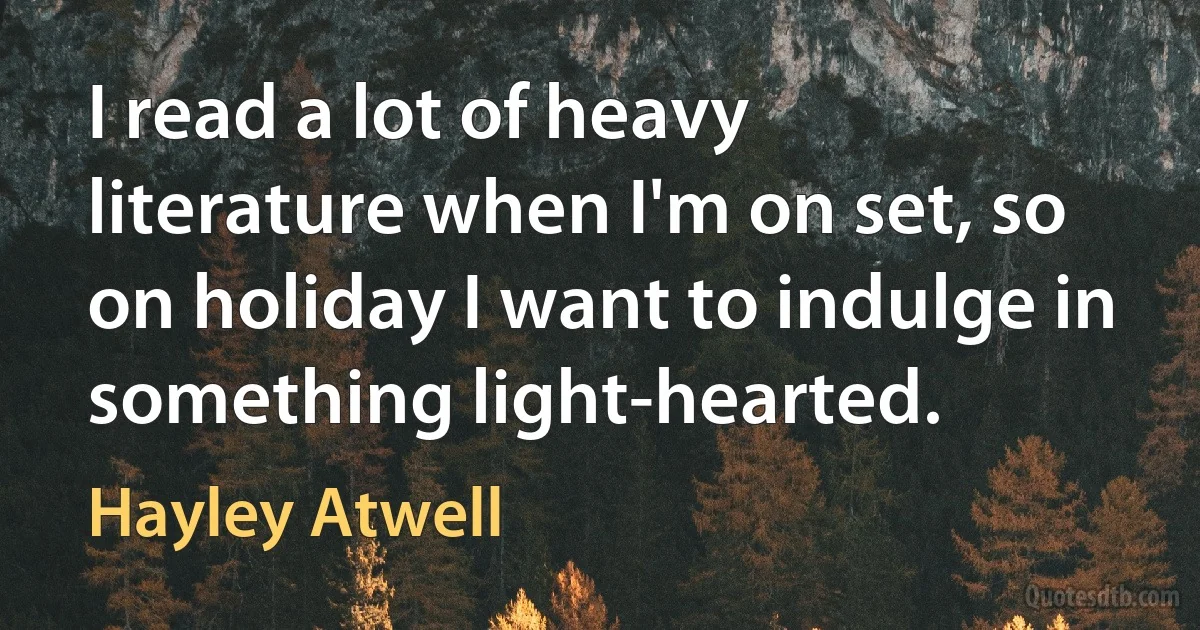 I read a lot of heavy literature when I'm on set, so on holiday I want to indulge in something light-hearted.

Hayley Atwell

Quotesdtb.com